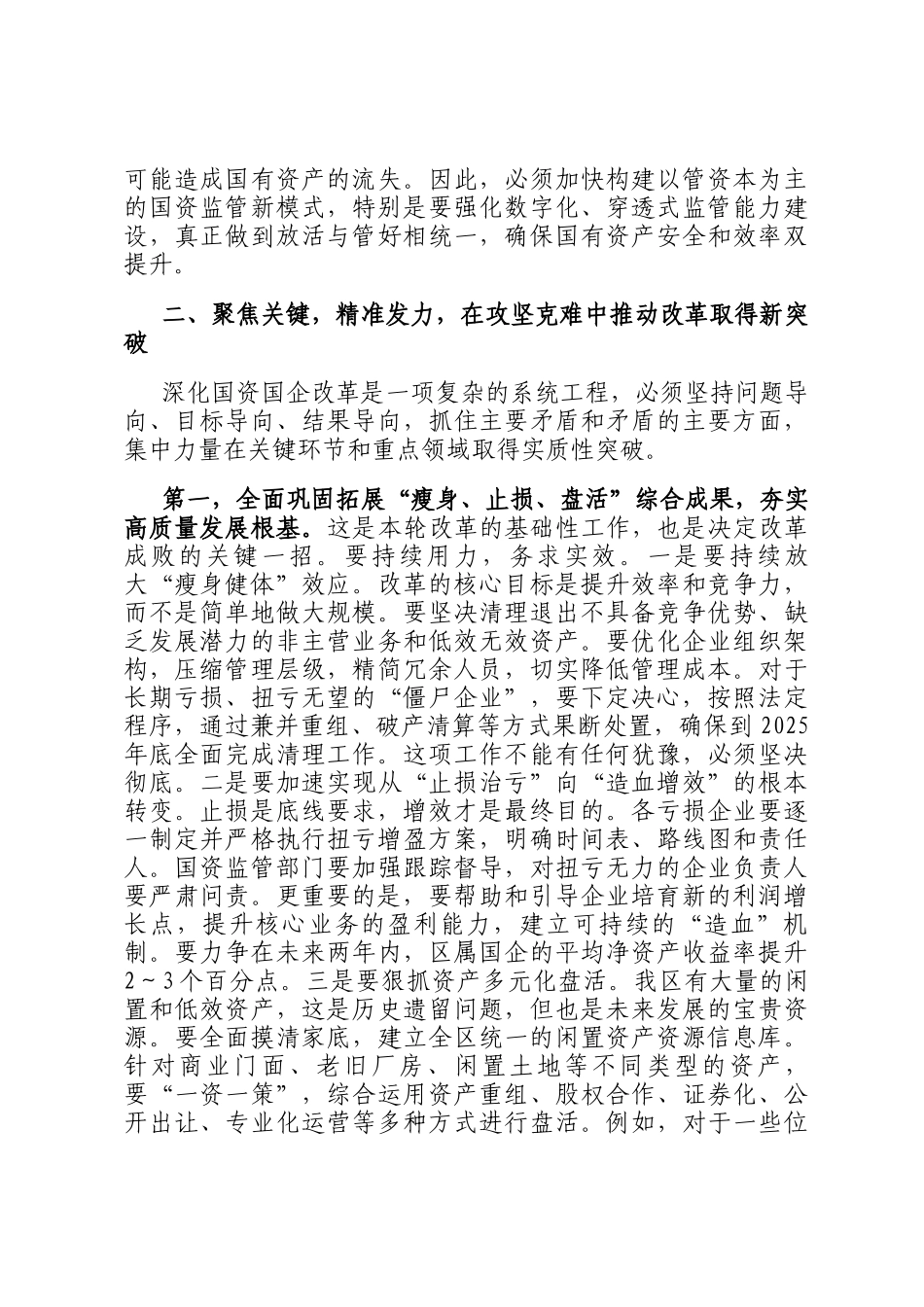 可能造成国有资产的流失。因此，必须加快构建以管资本为主的国资监管新模式，特别是要强化数字化、穿透式监管能力建设，真正做到放活与管好相统一，确保国有资产安全和效率双提升。

二、聚焦关键，精准发力，在攻坚克难中推动改革取得新突破

深化国资国企改革是一项复杂的系统工程，必须坚持问题导向、目标导向、结果导向，抓住主要矛盾和矛盾的主要方面，集中力量在关键环节和重点领域取得实质性突破。

第一，全面巩固拓展“瘦身、止损、盘活”综合成果，夯实高质量发展根基。这是本轮改革的基础性工作，也是决定改革成败的关键一招。要持续用力，务求实效。一是要持续放大“瘦身健体”效应。改革的核心目标是提升效率和竞争力，而不是简单地做大规模。要坚决清理退出不具备竞争优势、缺乏发展潜力的非主营业务和低效无效资产。要优化企业组织架构，压缩管理层级，精简冗余人员，切实降低管理成本。对于长期亏损、扭亏无望的“僵尸企业”，要下定决心，按照法定程序，通过兼并重组、破产清算等方式果断处置，确保到2025年底全面完成清理工作。这项工作不能有任何犹豫，必须坚决彻底。二是要加速实现从“止损治亏”向“造血增效”的根本转变。止损是底线要求，增效才是最终目的。各亏损企业要逐一制定并严格执行扭亏增盈方案，明确时间表、路线图和责任人。国资监管部门要加强跟踪督导，对扭亏无力的企业负责人要严肃问责。更重要的是，要帮助和引导企业培育新的利润增长点，提升核心业务的盈利能力，建立可持续的“造血”机制。要力争在未来两年内，区属国企的平均净资产收益率提升2～3个百分点。三是要狠抓资产多元化盘活。我区有大量的闲置和低效资产，这是历史遗留问题，但也是未来发展的宝贵资源。要全面摸清家底，建立全区统一的闲置资产资源信息库。针对商业门面、老旧厂房、闲置土地等不同类型的资产，要“一资一策”，综合运用资产重组、股权合作、证券化、公开出让、专业化运营等多种方式进行盘活。例如，对于一些位